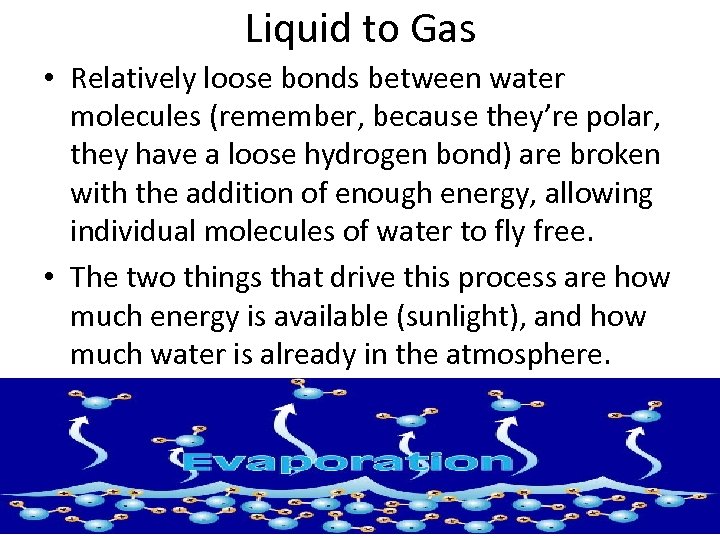 Liquid to Gas

• Relatively loose bonds between water molecules (remember, because they're polar, they have a loose hydrogen bond) are broken with the addition of enough energy, allowing individual molecules of water to fly free.

• The two things that drive this process are how much energy is available (sunlight), and how much water is already in the atmosphere.

Evaporation